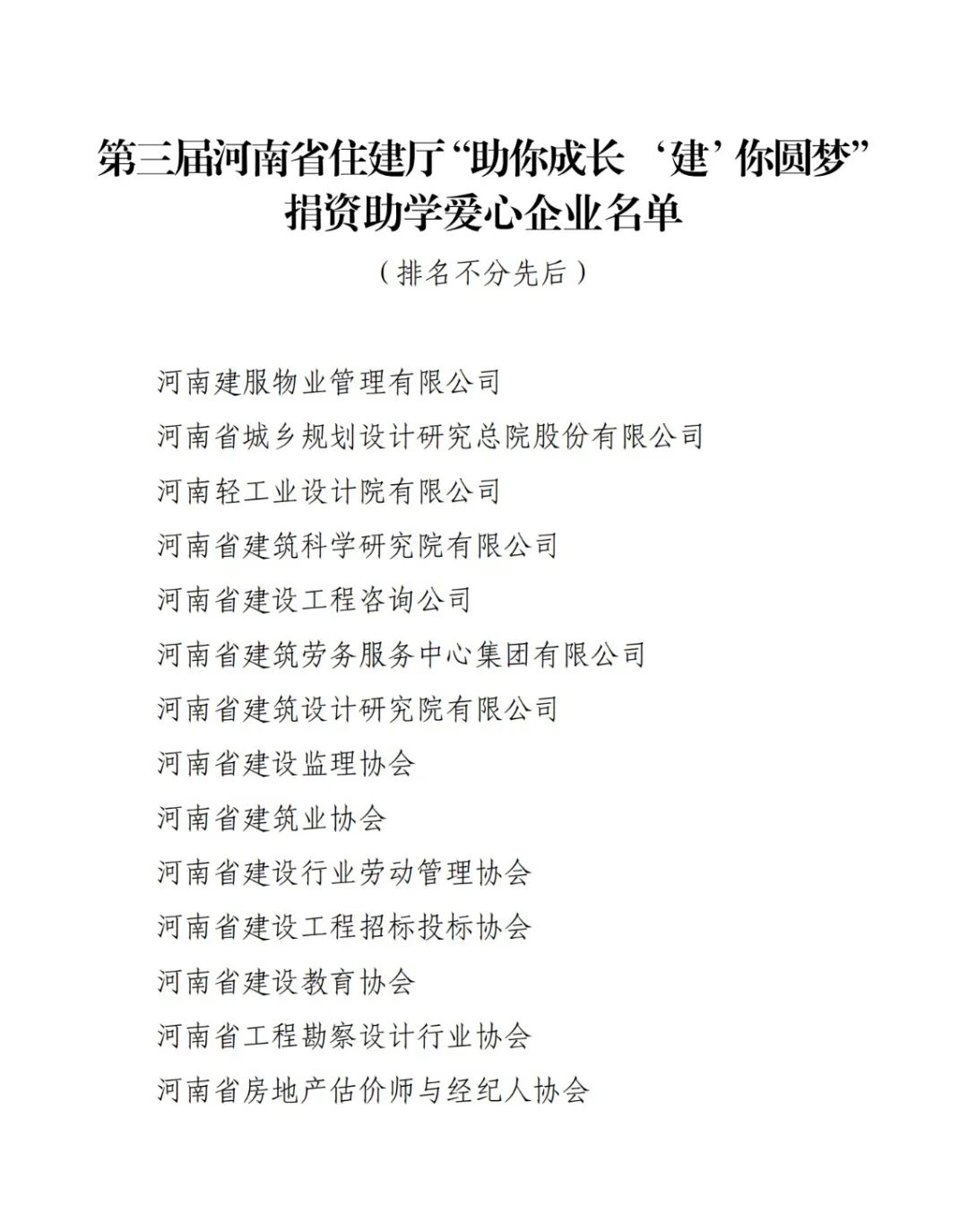 第三届河南省住建厅“助你成长 ‘建’你圆梦”捐资助学爱心企业名单

（排名不分先后）

河南建服物业管理有限公司

河南省城乡规划设计研究总院股份有限公司

河南轻工业设计院有限公司

河南省建筑科学研究院有限公司

河南省建设工程咨询公司

河南省建筑劳务服务中心集团有限公司

河南省建筑设计研究院有限公司

河南省建设监理协会

河南省建筑业协会

河南省建设行业劳动管理协会

河南省建设工程招标投标协会

河南省建设教育协会

河南省工程勘察设计行业协会

河南省房地产估价师与经纪人协会